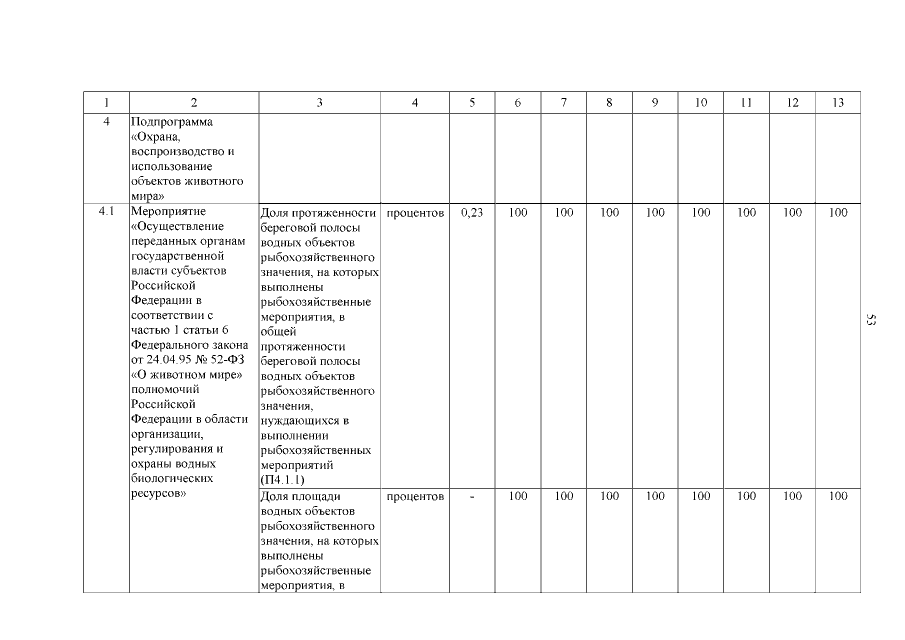 | 1 | 2 | 3 | 4 | 5 | 6 | 7 | 8 | 9 | 10 | 11 | 12 | 13 |
|---|---|---|---|---|---|---|---|---|---|---|---|---|
| 4 | Подпрограмма «Охрана, воспроизводство и использование объектов животного мира» | | | | | | | | | | | |
| 4.1 | Мероприятие «Осуществление переданных органам государственной власти субъектов Российской Федерации в соответствии с частью 1 статьи 6 Федерального закона от 24.04.95 № 52-ФЗ «О животном мире» полномочий Российской Федерации в области организации, регулирования и охраны водных биологических ресурсов» | Доля протяженности береговой полосы водных объектов рыбохозяйственного значения, на которых выполнены рыбохозяйственные мероприятия, в общей протяженности береговой полосы водных объектов рыбохозяйственного значения, нуждающихся в выполнении рыбохозяйственных мероприятий (П4.1.1) | процентов | 0,23 | 100 | 100 | 100 | 100 | 100 | 100 | 100 | 100 |
| | | Доля площади водных объектов рыбохозяйственного значения, на которых выполнены рыбохозяйственные мероприятия, в | процентов | - | 100 | 100 | 100 | 100 | 100 | 100 | 100 | 100 |

53